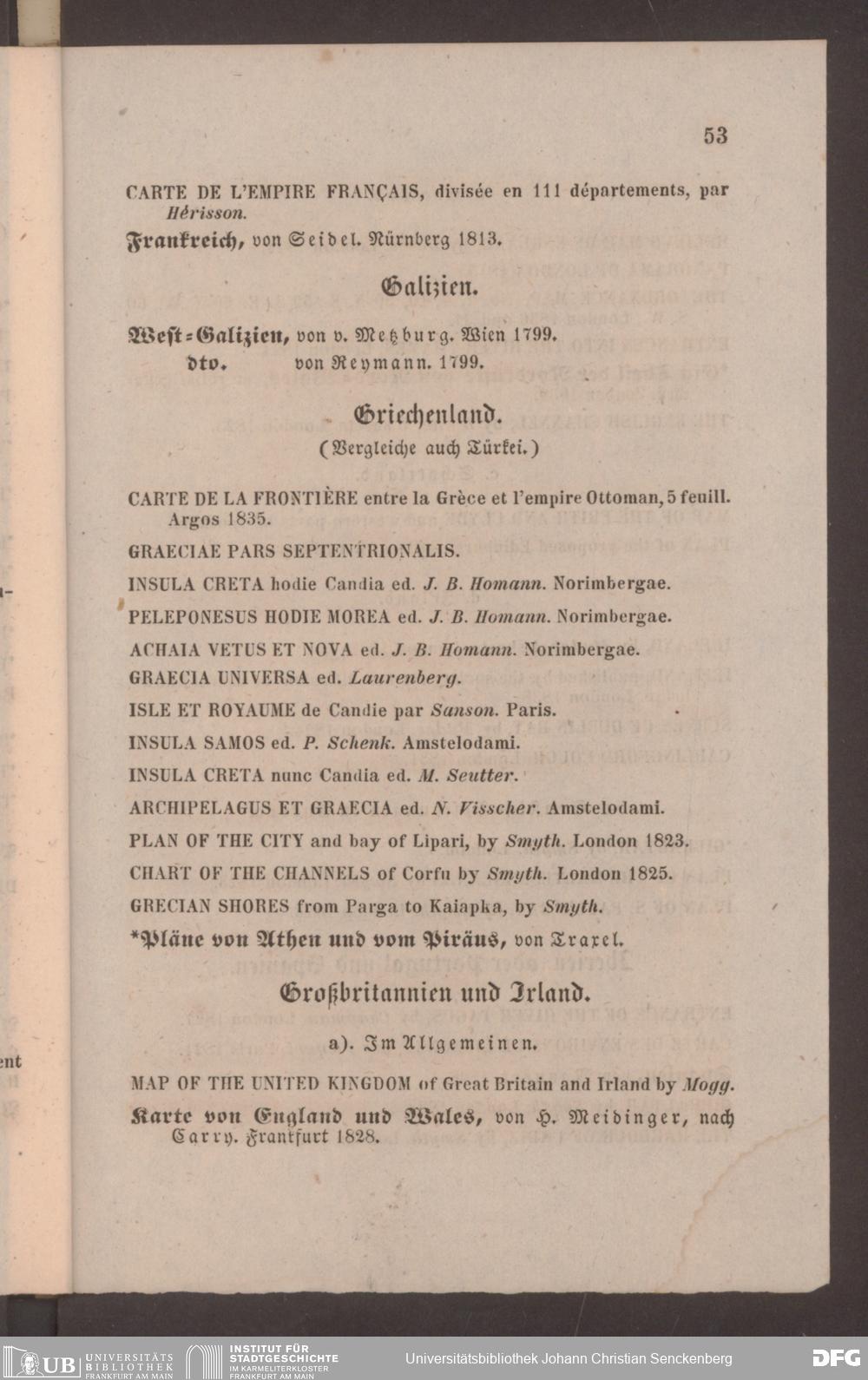 53

CARTE DE L'EMPIRE FRANÇAIS, divisée en 111 départements, par Hérisson.

Frankreich, von Seidel. Nürnberg 1813.

Galizien.

West-Galizien, von v. Metzburg. Wien 1799.
dto. von Reymann. 1799.

Griechenland.
(Vergleiche auch Türkei.)

CARTE DE LA FRONTIÈRE entre la Grèce et l'empire Ottoman, 5 feuill. Argos 1835.

GRAECIAE PARS SEPTENTRIONALIS.

INSULA CRETA hodie Candia ed. J. B. Homann. Norimbergae.

PELEPONESUS HODIE MOREA ed. J. B. Homann. Norimbergae.

ACHAIA VETUS ET NOVA ed. J. B. Homann. Norimbergae.

GRAECIA UNIVERSA ed. Laurenberg.

ISLE ET ROYAUME de Candie par Sanson. Paris.

INSULA SAMOS ed. P. Schenk. Amstelodami.

INSULA CRETA nunc Candia ed. M. Seutter.

ARCHIPELAGUS ET GRAECIA ed. N. Visscher. Amstelodami.

PLAN OF THE CITY and bay of Lipari, by Smyth. London 1823.

CHART OF THE CHANNELS of Corfu by Smyth. London 1825.

GRECIAN SHORES from Parga to Kaiapka, by Smyth.

*Pläne von Athen und vom Piräus, von Traxel.

Großbritannien und Irland.

a). Im Allgemeinen.

MAP OF THE UNITED KINGDOM of Great Britain and Irland by Mogg.

Karte von England und Wales, von H. Meidinger, nach Carry. Frankfurt 1828.

UB UNIVERSITÄTS BIBLIOTHEK FRANKFURT AM MAIN
INSTITUT FÜR STADTGESCHICHTE IM KARMELITERKLOSTER FRANKFURT AM MAIN
Universitätsbibliothek Johann Christian Senckenberg
DFG